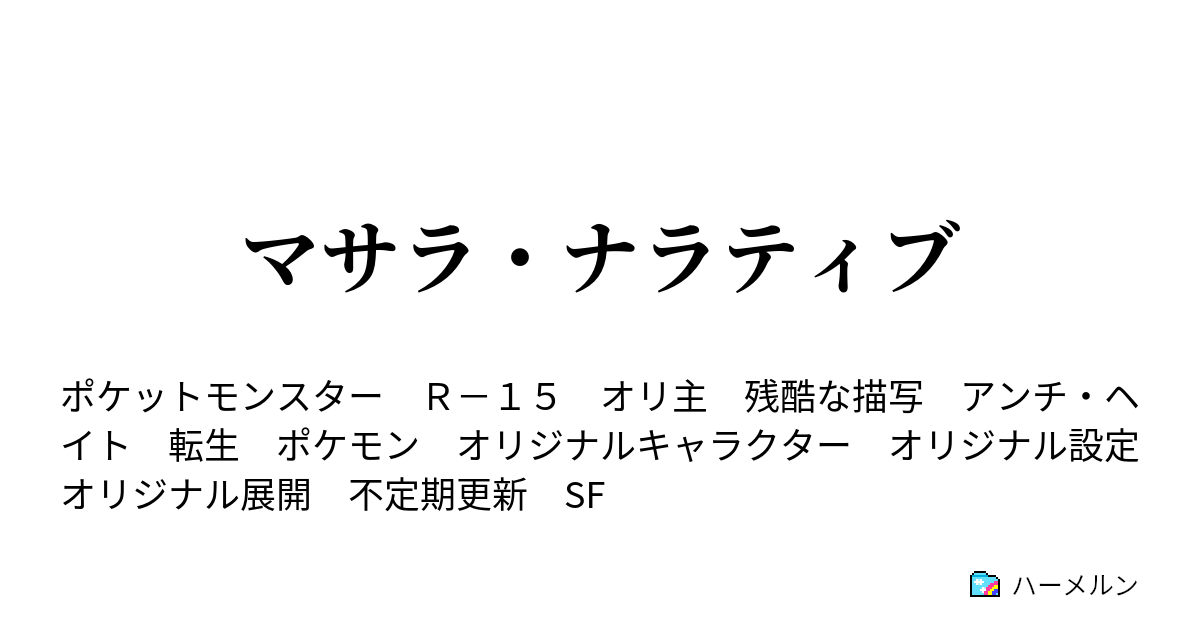 マサラ・ナラティブ

ポケットモンスター　Ｒ－１５　オリ主　残酷な描写　アンチ・ヘイト　転生　ポケモン　オリジナルキャラクター　オリジナル設定　オリジナル展開　不定期更新　SF

ハーメルン